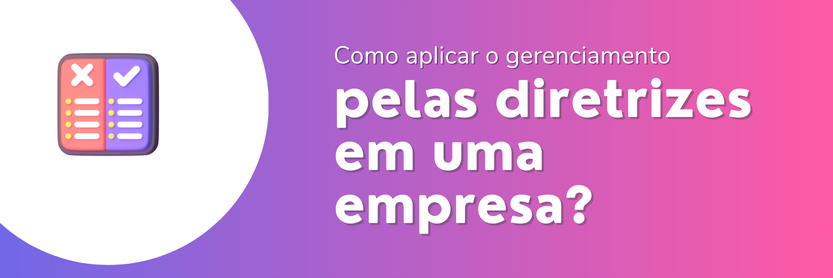 Como aplicar o gerenciamento
pelas diretrizes em uma empresa?